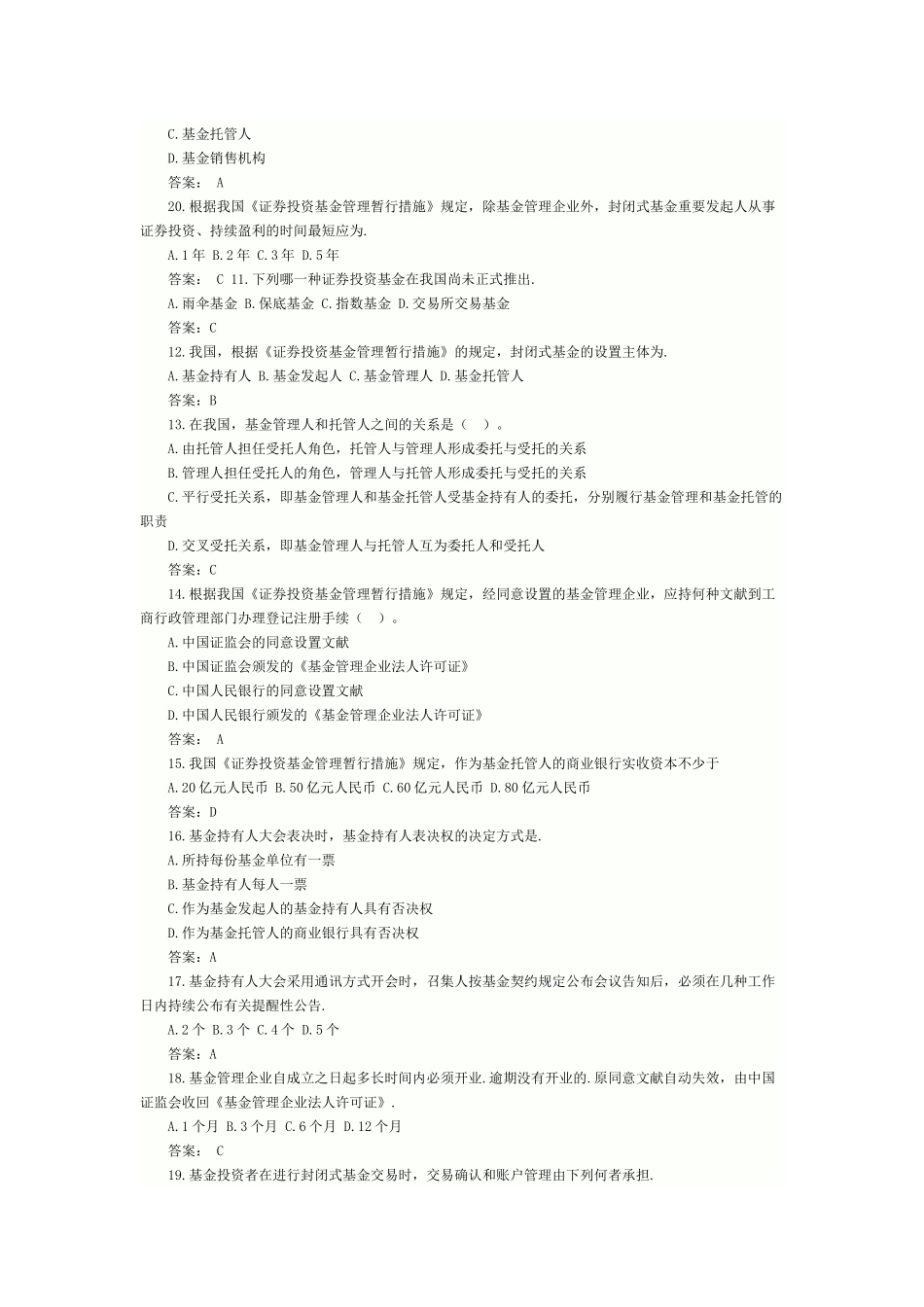 C.基金托管人

D.基金销售机构

答案： A

20.根据我国《证券投资基金管理暂行措施》规定，除基金管理企业外，封闭式基金重要发起人从事证券投资、持续盈利的时间最短应为.

A.1年 B.2年 C.3年 D.5年

答案： C 11.下列哪一种证券投资基金在我国尚未正式推出.

A.雨伞基金 B.保底基金 C.指数基金 D.交易所交易基金

答案：C

12.我国，根据《证券投资基金管理暂行措施》的规定，封闭式基金的设置主体为.

A.基金持有人 B.基金发起人 C.基金管理人 D.基金托管人

答案：B

13.在我国，基金管理人和托管人之间的关系是（ ）。

A.由托管人担任受托人角色，托管人与管理人形成委托与受托的关系

B.管理人担任受托人的角色，管理人与托管人形成委托与受托的关系

C.平行受托关系，即基金管理人和基金托管人受基金持有人的委托，分别履行基金管理和基金托管的职责

D.交叉受托关系，即基金管理人与托管人互为委托人和受托人

答案：C

14.根据我国《证券投资基金管理暂行措施》规定，经同意设置的基金管理企业，应持何种文献到工商行政管理部门办理登记注册手续（ ）。

A.中国证监会的同意设置文献

B.中国证监会颁发的《基金管理企业法人许可证》

C.中国人民银行的同意设置文献

D.中国人民银行颁发的《基金管理企业法人许可证》

答案： A

15.我国《证券投资基金管理暂行措施》规定，作为基金托管人的商业银行实收资本不少于

A.20亿元人民币 B.50亿元人民币 C.60亿元人民币 D.80亿元人民币

答案：D

16.基金持有人大会表决时，基金持有人表决权的决定方式是.

A.所持每份基金单位有一票

B.基金持有人每人一票

C.作为基金发起人的基金持有人具有否决权

D.作为基金托管人的商业银行具有否决权

答案：A

17.基金持有人大会采用通讯方式开会时，召集人按基金契约规定公布会议告知后，必须在几种工作日内持续公布有关提醒性公告.

A.2个 B.3个 C.4个 D.5个

答案：A

18.基金管理企业自成立之日起多长时间内必须开业.逾期没有开业的.原同意文献自动失效，由中国证监会收回《基金管理企业法人许可证》.

A.1个月 B.3个月 C.6个月 D.12个月

答案： C

19.基金投资者在进行封闭式基金交易时，交易确认和账户管理由下列何者承担.